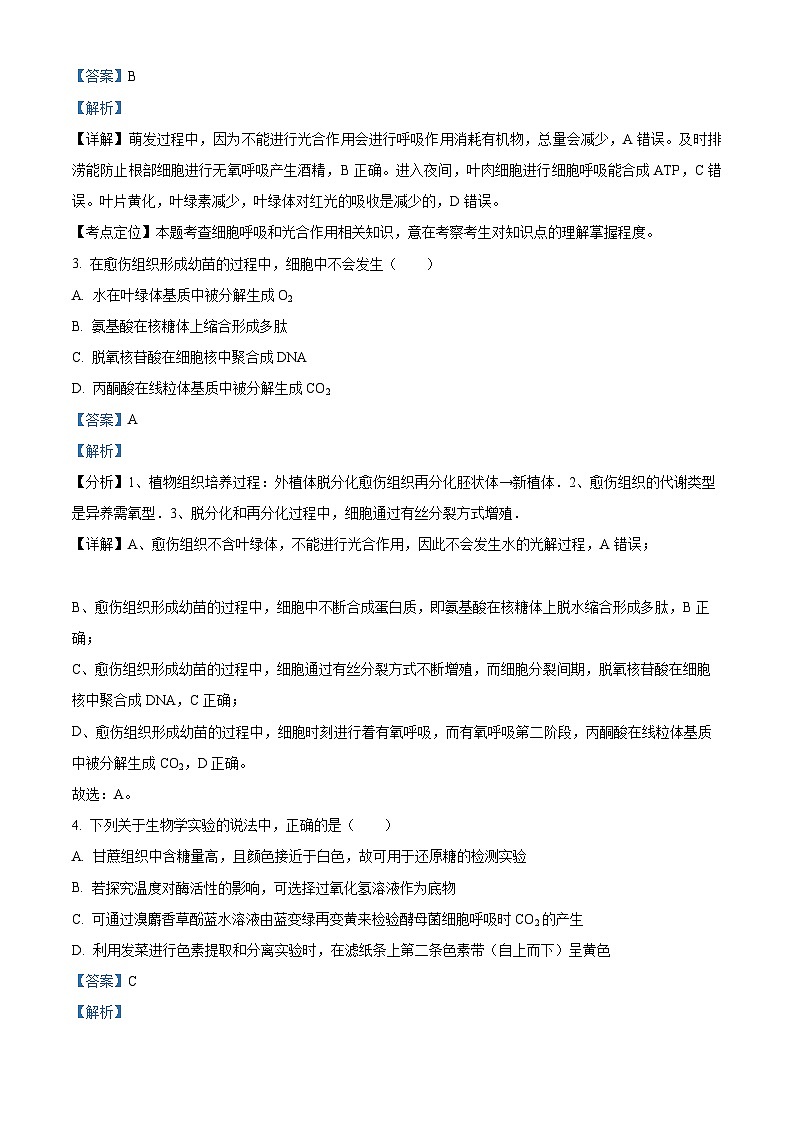 【答案】B

【解析】

【详解】萌发过程中，因为不能进行光合作用会进行呼吸作用消耗有机物，总量会减少，A 错误。及时排涝能防止根部细胞进行无氧呼吸产生酒精，B 正确。进入夜间，叶肉细胞进行细胞呼吸能合成 ATP，C 错误。叶片黄化，叶绿素减少，叶绿体对红光的吸收是减少的，D 错误。

【考点定位】本题考查细胞呼吸和光合作用相关知识，意在考察考生对知识点的理解掌握程度。

3. 在愈伤组织形成幼苗的过程中，细胞中不会发生（　　）

A. 水在叶绿体基质中被分解生成 $O_2$

B. 氨基酸在核糖体上缩合形成多肽

C. 脱氧核苷酸在细胞核中聚合成 DNA

D. 丙酮酸在线粒体基质中被分解生成 $CO_2$

【答案】A

【解析】

【分析】1、植物组织培养过程：外植体脱分化愈伤组织再分化胚状体→新植体．2、愈伤组织的代谢类型是异养需氧型．3、脱分化和再分化过程中，细胞通过有丝分裂方式增殖．

【详解】A、愈伤组织不含叶绿体，不能进行光合作用，因此不会发生水的光解过程，A 错误；

B、愈伤组织形成幼苗的过程中，细胞中不断合成蛋白质，即氨基酸在核糖体上脱水缩合形成多肽，B 正确；

C、愈伤组织形成幼苗的过程中，细胞通过有丝分裂方式不断增殖，而细胞分裂间期，脱氧核苷酸在细胞核中聚合成 DNA，C 正确；

D、愈伤组织形成幼苗的过程中，细胞时刻进行着有氧呼吸，而有氧呼吸第二阶段，丙酮酸在线粒体基质中被分解生成 $CO_2$，D 正确。

故选：A。

4. 下列关于生物学实验的说法中，正确的是（　　）

A. 甘蔗组织中含糖量高，且颜色接近于白色，故可用于还原糖的检测实验

B. 若探究温度对酶活性的影响，可选择过氧化氢溶液作为底物

C. 可通过溴麝香草酚蓝水溶液由蓝变绿再变黄来检验酵母菌细胞呼吸时 $CO_2$ 的产生

D. 利用发菜进行色素提取和分离实验时，在滤纸条上第二条色素带（自上而下）呈黄色

【答案】C

【解析】